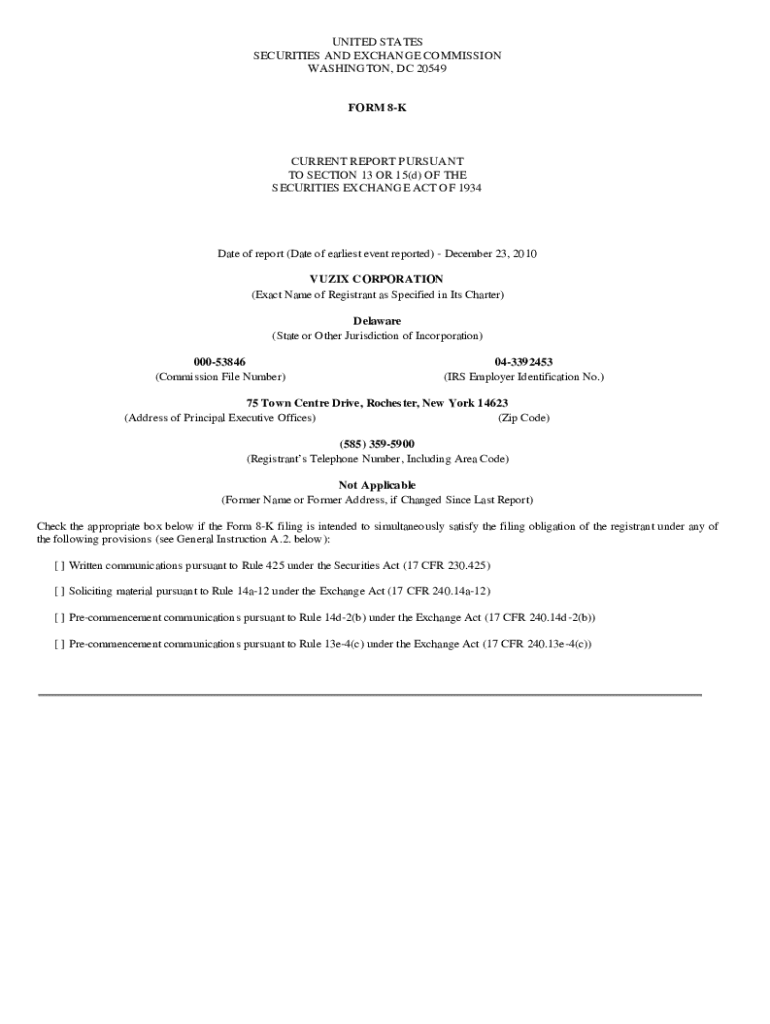 UNITED STATES
SECURITIES AND EXCHANGE COMMISSION
WASHINGTON, DC 20549

FORM 8-K

CURRENT REPORT PURSUANT
TO SECTION 13 OR 15(d) OF THE
SECURITIES EXCHANGE ACT OF 1934

Date of report (Date of earliest event reported) - December 23, 2010

VUZIX CORPORATION
(Exact Name of Registrant as Specified in Its Charter)

Delaware
(State or Other Jurisdiction of Incorporation)

000-53846
(Commission File Number)

04-3392453
(IRS Employer Identification No.)

75 Town Centre Drive, Rochester, New York 14623
(Address of Principal Executive Offices) (Zip Code)

(585) 359-5900
(Registrant's Telephone Number, Including Area Code)

Not Applicable
(Former Name or Former Address, if Changed Since Last Report)

Check the appropriate box below if the Form 8-K filing is intended to simultaneously satisfy the filing obligation of the registrant under any of the following provisions (see General Instruction A.2. below):

[ ] Written communications pursuant to Rule 425 under the Securities Act (17 CFR 230.425)

[ ] Soliciting material pursuant to Rule 14a-12 under the Exchange Act (17 CFR 240.14a-12)

[ ] Pre-commencement communications pursuant to Rule 14d-2(b) under the Exchange Act (17 CFR 240.14d-2(b))

[ ] Pre-commencement communications pursuant to Rule 13e-4(c) under the Exchange Act (17 CFR 240.13e-4(c))